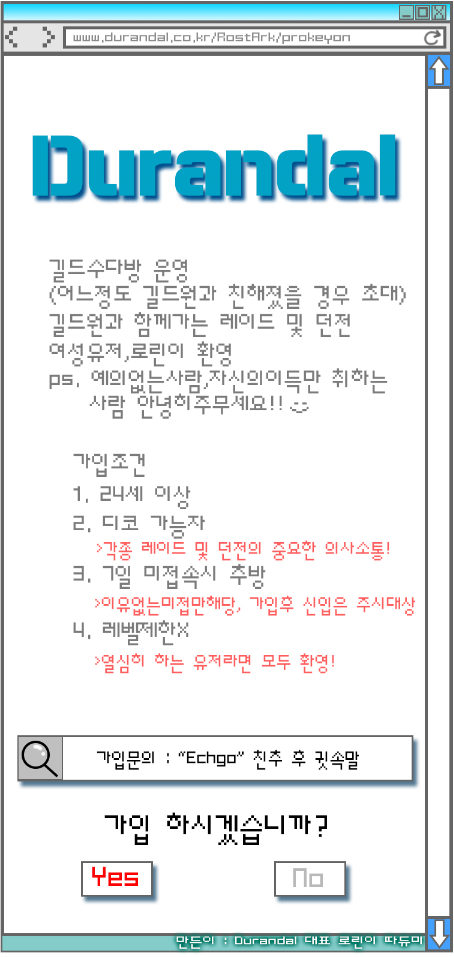 www.durandal.co.kr/RostArk/prokeyon

Durandal

길드수다방 운영
(어느정도 길드원과 친해졌을 경우 초대)
길드원과 함께가는 레이드 및 던전
여성유저,로린이 환영
ps. 예의없는사람,자신의이득만 취하는 사람 안녕히주무세요!! :-)

가입조건
1. 24세 이상
2. 디코 가능자
>각종 레이드 및 던전의 중요한 의사소통!
3. 7일 미접속시 추방
>이유없는미접만해당, 가입후 신입은 주시대상
4. 레벨제한X
>열심히 하는 유저라면 모두 환영!

가입문의 : "Echgo" 친추 후 귓속말

가입 하시겠습니까?

Yes
No

만든이 : Durandal 대표 로린이 따듀미